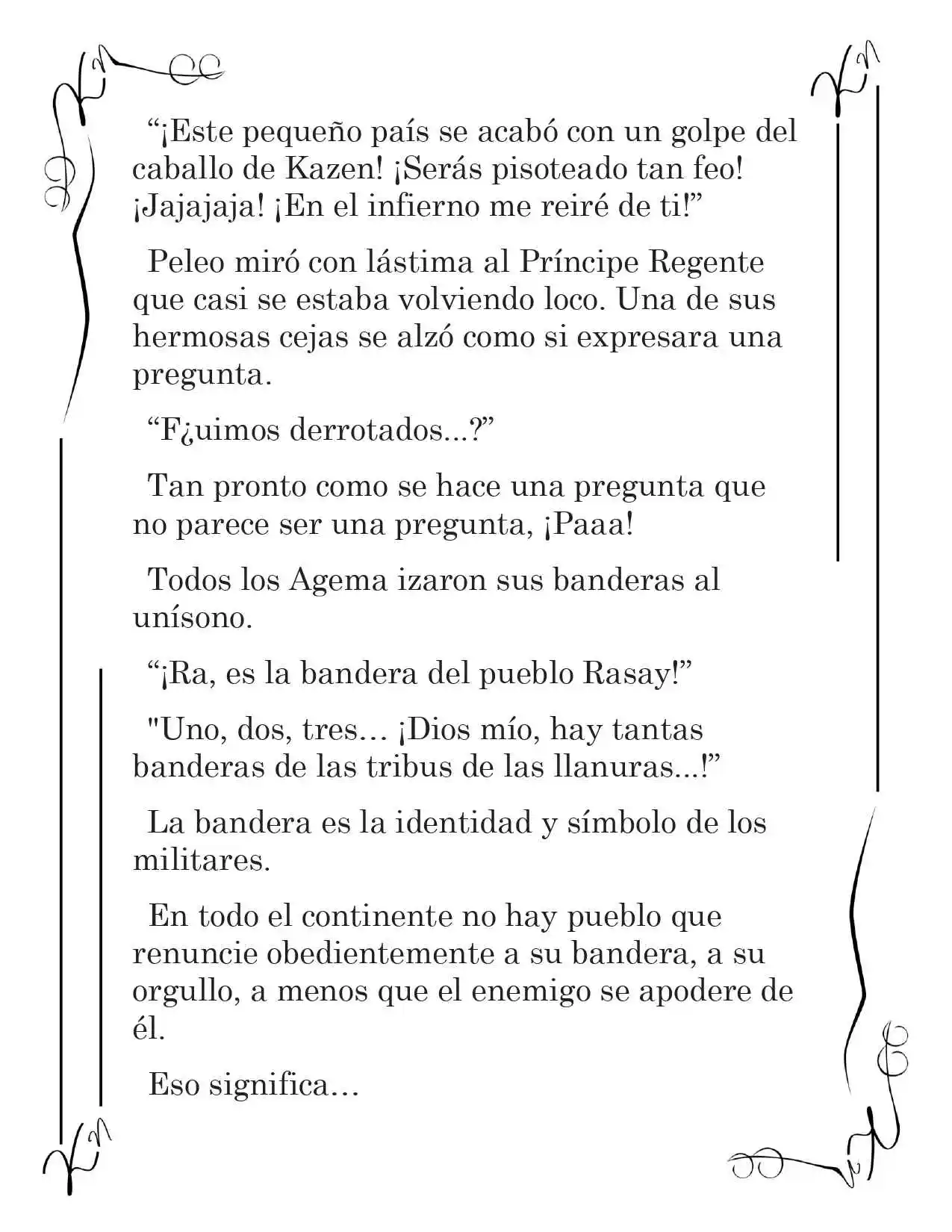 “¡Este pequeño país se acabó con un golpe del caballo de Kazen! ¡Serás pisoteado tan feo! ¡Jajajaja! ¡En el infierno me reiré de ti!”

Peleo miró con lástima al Príncipe Regente que casi se estaba volviendo loco. Una de sus hermosas cejas se alzó como si expresara una pregunta.

“F¿uimos derrotados...?”

Tan pronto como se hace una pregunta que no parece ser una pregunta, ¡Paaa!

Todos los Agema izaron sus banderas al unísono.

“¡Ra, es la bandera del pueblo Rasay!”

"Uno, dos, tres… ¡Dios mío, hay tantas banderas de las tribus de las llanuras...!”

La bandera es la identidad y símbolo de los militares.

En todo el continente no hay pueblo que renuncie obedientemente a su bandera, a su orgullo, a menos que el enemigo se apodere de él.

Eso significa…